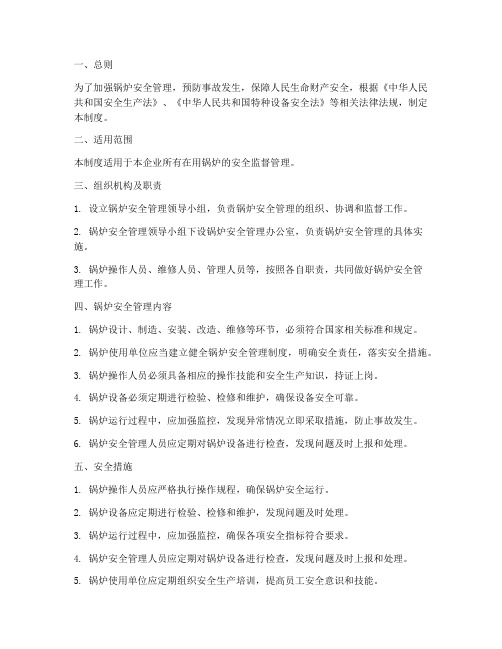 一、总则

为了加强锅炉安全管理，预防事故发生，保障人民生命财产安全，根据《中华人民共和国安全生产法》、《中华人民共和国特种设备安全法》等相关法律法规，制定本制度。

二、适用范围

本制度适用于本企业所有在用锅炉的安全监督管理。

三、组织机构及职责

1. 设立锅炉安全管理领导小组，负责锅炉安全管理的组织、协调和监督工作。

2. 锅炉安全管理领导小组下设锅炉安全管理办公室，负责锅炉安全管理的具体实施。

3. 锅炉操作人员、维修人员、管理人员等，按照各自职责，共同做好锅炉安全管理工作。

四、锅炉安全管理内容

1. 锅炉设计、制造、安装、改造、维修等环节，必须符合国家相关标准和规定。

2. 锅炉使用单位应当建立健全锅炉安全管理制度，明确安全责任，落实安全措施。

3. 锅炉操作人员必须具备相应的操作技能和安全生产知识，持证上岗。

4. 锅炉设备必须定期进行检验、检修和维护，确保设备安全可靠。

5. 锅炉运行过程中，应加强监控，发现异常情况立即采取措施，防止事故发生。

6. 锅炉安全管理人员应定期对锅炉设备进行检查，发现问题及时上报和处理。

五、安全措施

1. 锅炉操作人员应严格执行操作规程，确保锅炉安全运行。

2. 锅炉设备应定期进行检验、检修和维护，发现问题及时处理。

3. 锅炉运行过程中，应加强监控，确保各项安全指标符合要求。

4. 锅炉安全管理人员应定期对锅炉设备进行检查，发现问题及时上报和处理。

5. 锅炉使用单位应定期组织安全生产培训，提高员工安全意识和技能。